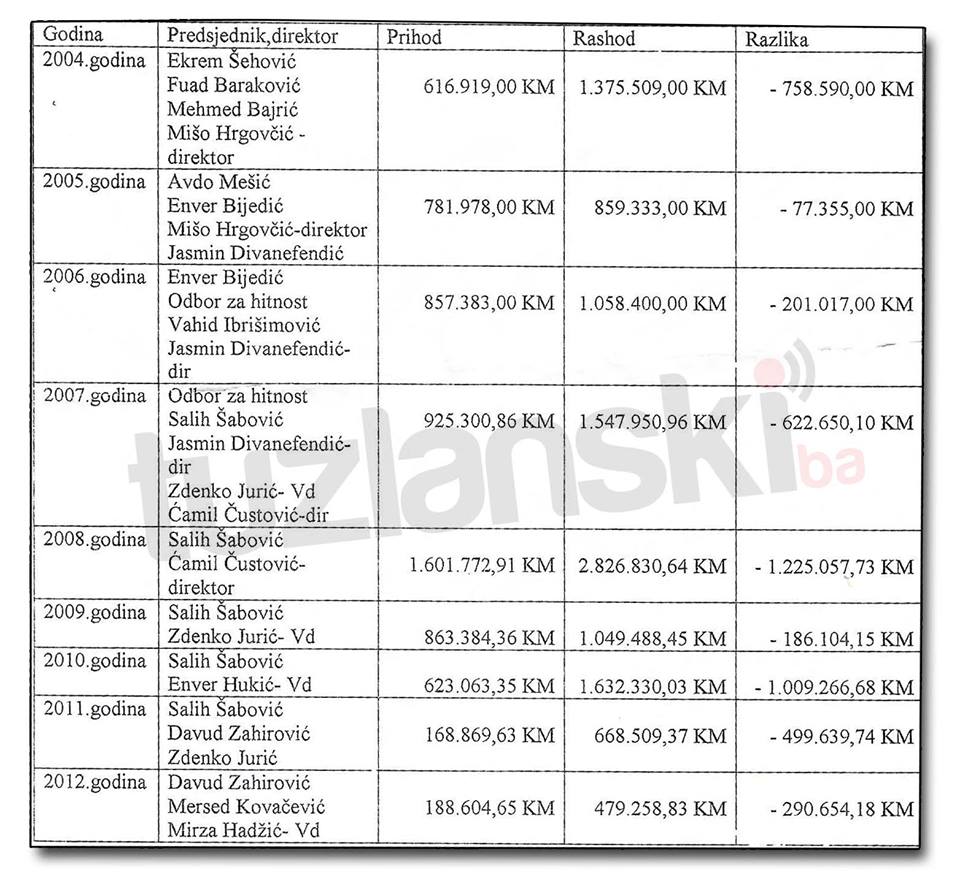 | Godina | Predsjednik,direktor | Prihod | Rashod | Razlika |
|---|---|---|---|---|
| 2004.godina | Ekrem Šehović Fuad Baraković Mehmed Bajrić Mišo Hrgovčić - direktor | 616.919,00 KM | 1.375.509,00 KM | - 758.590,00 KM |
| 2005.godina | Avdo Mešić Enver Bijedić Mišo Hrgovčić-direktor Jasmin Divanefendić | 781.978,00 KM | 859.333,00 KM | - 77.355,00 KM |
| 2006.godina | Enver Bijedić Odbor za hitnost Vahid Ibrišimović Jasmin Divanefendić-dir | 857.383,00 KM | 1.058.400,00 KM | - 201.017,00 KM |
| 2007.godina | Odbor za hitnost Salih Šabović Jasmin Divanefendić-dir Zdenko Jurić- Vd Ćamil Čustović-dir | 925.300,86 KM | 1.547.950,96 KM | - 622.650,10 KM |
| 2008.godina | Salih Šabović Ćamil Čustović-direktor | 1.601.772,91 KM | 2.826.830,64 KM | - 1.225.057,73 KM |
| 2009.godina | Salih Šabović Zdenko Jurić- Vd | 863.384,36 KM | 1.049.488,45 KM | - 186.104,15 KM |
| 2010.godina | Salih Šabović Enver Hukić- Vd | 623.063,35 KM | 1.632.330,03 KM | - 1.009.266,68 KM |
| 2011.godina | Salih Šabović Davud Zahirović Zdenko Jurić | 168.869,63 KM | 668.509,37 KM | - 499.639,74 KM |
| 2012.godina | Davud Zahirović Mersed Kovačević Mirza Hadžić- Vd | 188.604,65 KM | 479.258,83 KM | - 290.654,18 KM |

tuzlanski.ba